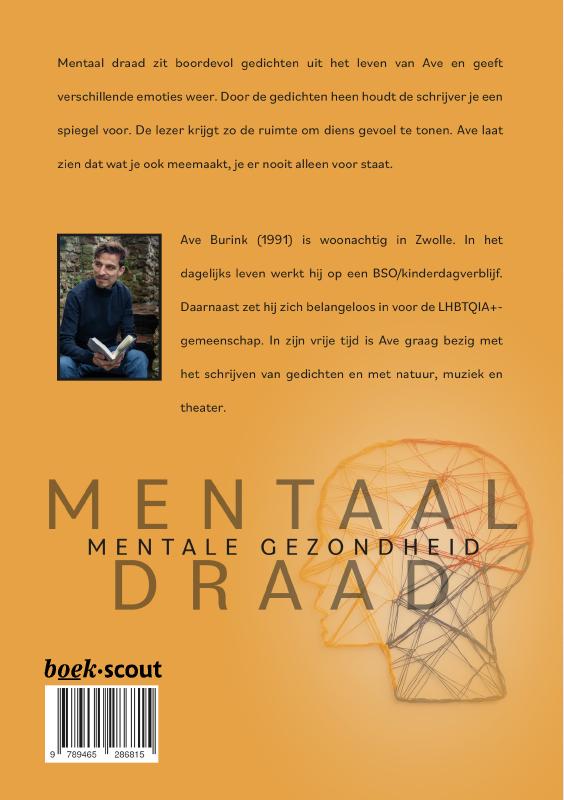 Mentaal draad zit boordevol gedichten uit het leven van Ave en geeft verschillende emoties weer. Door de gedichten heen houdt de schrijver je een spiegel voor. De lezer krijgt zo de ruimte om diens gevoel te tonen. Ave laat zien dat wat je ook meemaakt, je er nooit alleen voor staat.

Ave Burink (1991) is woonachtig in Zwolle. In het dagelijks leven werkt hij op een BSO/kinderdagverblijf. Daarnaast zet hij zich belangeloos in voor de LHBTQIA+-gemeenschap. In zijn vrije tijd is Ave graag bezig met het schrijven van gedichten en met natuur, muziek en theater.

MENTAAL
MENTALE GEZONDHEID
DRAAD

boek·scout

9 789465 286815